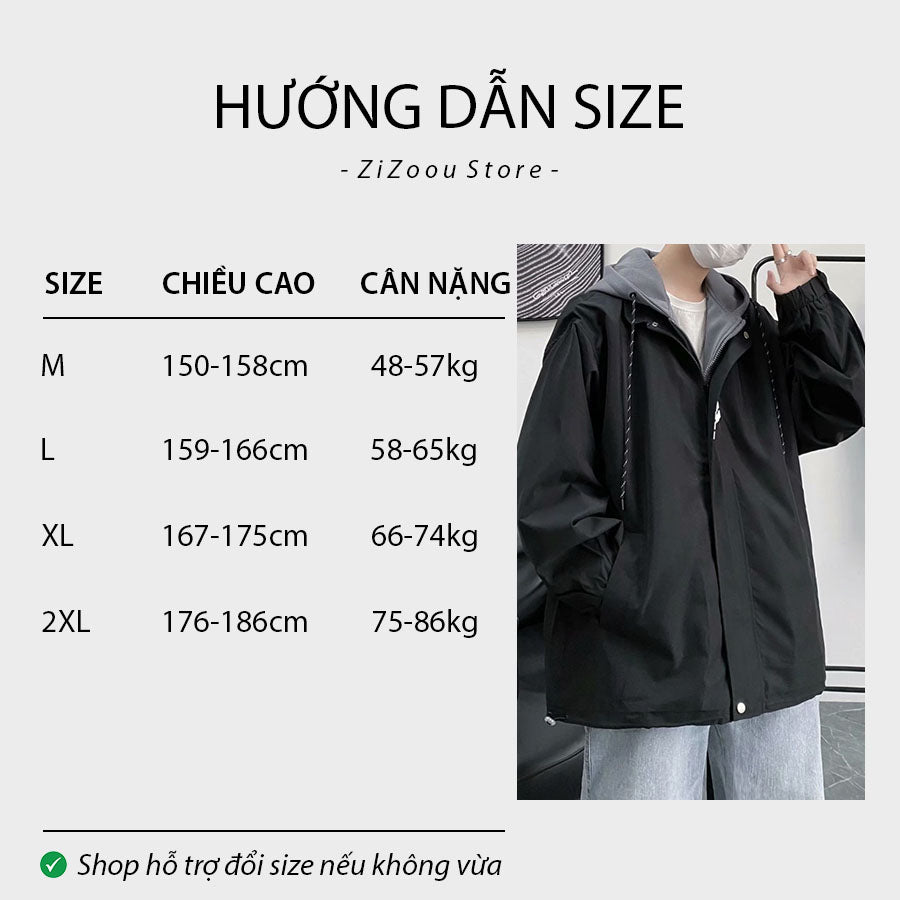 HƯỚNG DẪN SIZE

- ZiZoou Store -

| SIZE | CHIỀU CAO | CÂN NẶNG |
|---|---|---|
| M | 150-158cm | 48-57kg |
| L | 159-166cm | 58-65kg |
| XL | 167-175cm | 66-74kg |
| 2XL | 176-186cm | 75-86kg |

Shop hỗ trợ đổi size nếu không vừa